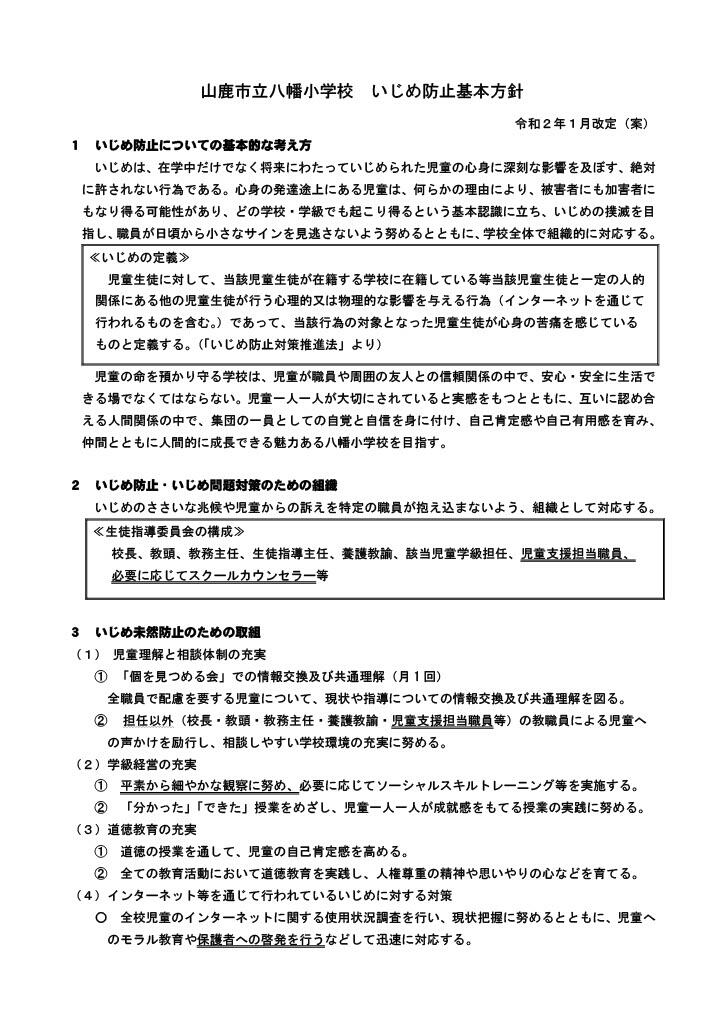 山鹿市立八幡小学校　いじめ防止基本方針

令和２年１月改定（案）

1　いじめ防止についての基本的な考え方

いじめは、在学中だけでなく将来にわたっていじめられた児童の心身に深刻な影響を及ぼす、絶対に許されない行為である。心身の発達途上にある児童は、何らかの理由により、被害者にも加害者にもなり得る可能性があり、どの学校・学級でも起こり得るという基本認識に立ち、いじめの撲滅を目指し、職員が日頃から小さなサインを見逃さないよう努めるとともに、学校全体で組織的に対応する。

≪いじめの定義≫

児童生徒に対して、当該児童生徒が在籍する学校に在籍している等当該児童生徒と一定の人的関係にある他の児童生徒が行う心理的又は物理的な影響を与える行為（インターネットを通じて行われるものを含む。）であって、当該行為の対象となった児童生徒が心身の苦痛を感じているものと定義する。（「いじめ防止対策推進法」より）

児童の命を預かり守る学校は、児童が職員や周囲の友人との信頼関係の中で、安心・安全に生活できる場でなくてはならない。児童一人一人が大切にされていると実感をもつとともに、互いに認め合える人間関係の中で、集団の一員としての自覚と自信を身に付け、自己肯定感や自己有用感を育み、仲間とともに人間的に成長できる魅力ある八幡小学校を目指す。

2　いじめ防止・いじめ問題対策のための組織

いじめのささいな兆候や児童からの訴えを特定の職員が抱え込まないよう、組織として対応する。

≪生徒指導委員会の構成≫

校長、教頭、教務主任、生徒指導主任、養護教諭、該当児童学級担任、児童支援担当職員、必要に応じてスクールカウンセラー等

3　いじめ未然防止のための取組

（1）　児童理解と相談体制の充実

①　「個を見つめる会」での情報交換及び共通理解（月１回）

全職員で配慮を要する児童について、現状や指導についての情報交換及び共通理解を図る。

②　担任以外（校長・教頭・教務主任・養護教諭・児童支援担当職員等）の教職員による児童への声かけを励行し、相談しやすい学校環境の充実に努める。

（2）学級経営の充実

①　平素から細やかな観察に努め、必要に応じてソーシャルスキルトレーニング等を実施する。

②　「分かった」「できた」授業をめざし、児童一人一人が成就感をもてる授業の実践に努める。

（3）道徳教育の充実

①　道徳の授業を通して、児童の自己肯定感を高める。

②　全ての教育活動において道徳教育を実践し、人権尊重の精神や思いやりの心などを育てる。

（4）インターネット等を通じて行われているいじめに対する対策

○　全校児童のインターネットに関する使用状況調査を行い、現状把握に努めるとともに、児童へのモラル教育や保護者への啓発を行うなどして迅速に対応する。